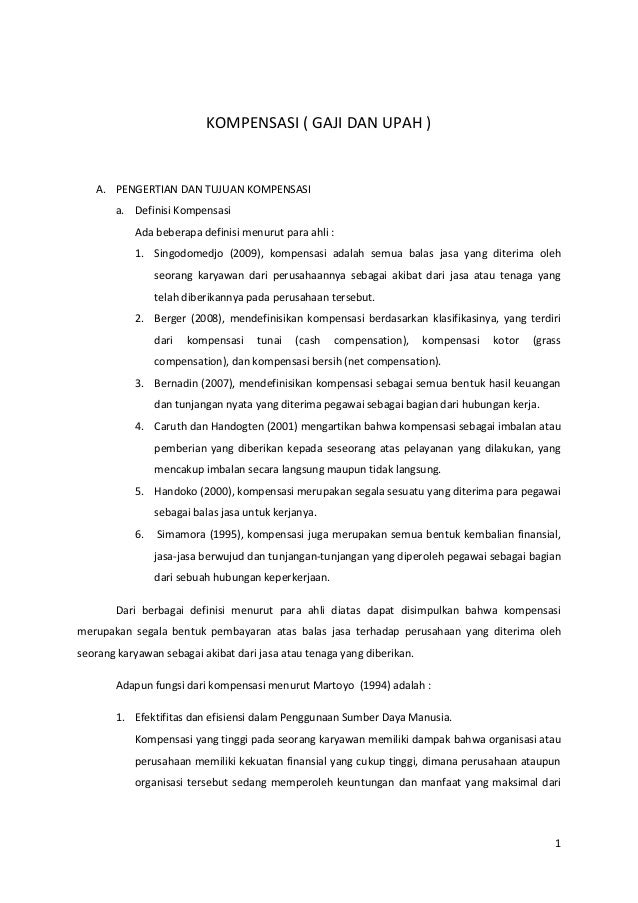 KOMPENSASI ( GAJI DAN UPAH )

A. PENGERTIAN DAN TUJUAN KOMPENSASI

a. Definisi Kompensasi

Ada beberapa definisi menurut para ahli :

1. Singodomedjo (2009), kompensasi adalah semua balas jasa yang diterima oleh seorang karyawan dari perusahaannya sebagai akibat dari jasa atau tenaga yang telah diberikannya pada perusahaan tersebut.

2. Berger (2008), mendefinisikan kompensasi berdasarkan klasifikasinya, yang terdiri dari kompensasi tunai (cash compensation), kompensasi kotor (grass compensation), dan kompensasi bersih (net compensation).

3. Bernadin (2007), mendefinisikan kompensasi sebagai semua bentuk hasil keuangan dan tunjangan nyata yang diterima pegawai sebagai bagian dari hubungan kerja.

4. Caruth dan Handogten (2001) mengartikan bahwa kompensasi sebagai imbalan atau pemberian yang diberikan kepada seseorang atas pelayanan yang dilakukan, yang mencakup imbalan secara langsung maupun tidak langsung.

5. Handoko (2000), kompensasi merupakan segala sesuatu yang diterima para pegawai sebagai balas jasa untuk kerjanya.

6. Simamora (1995), kompensasi juga merupakan semua bentuk kembalian finansial, jasa-jasa berwujud dan tunjangan-tunjangan yang diperoleh pegawai sebagai bagian dari sebuah hubungan keperkerjaan.

Dari berbagai definisi menurut para ahli diatas dapat disimpulkan bahwa kompensasi merupakan segala bentuk pembayaran atas balas jasa terhadap perusahaan yang diterima oleh seorang karyawan sebagai akibat dari jasa atau tenaga yang diberikan.

Adapun fungsi dari kompensasi menurut Martoyo (1994) adalah :

1. Efektifitas dan efisiensi dalam Penggunaan Sumber Daya Manusia.

Kompensasi yang tinggi pada seorang karyawan memiliki dampak bahwa organisasi atau perusahaan memiliki kekuatan finansial yang cukup tinggi, dimana perusahaan ataupun organisasi tersebut sedang memperoleh keuntungan dan manfaat yang maksimal dari

1